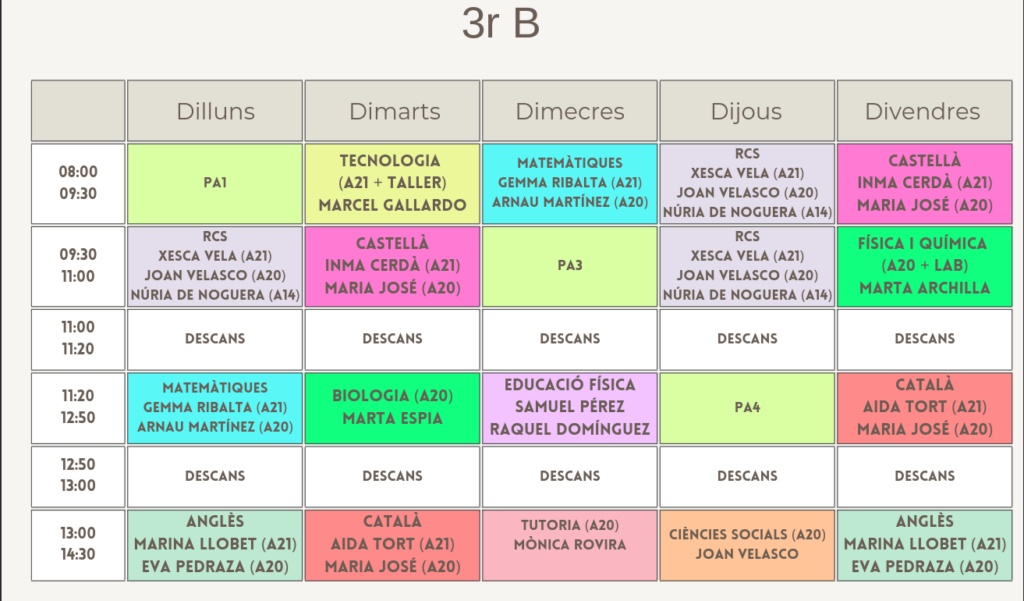 3r B

| | Dilluns | Dimarts | Dimecres | Dijous | Divendres |
|---|---|---|---|---|---|
| 08:00 09:30 | PA1 | TECNOLOGIA (A21 + TALLER) MARCEL GALLARDO | MATEMÀTIQUES GEMMA RIBALTA (A21) ARNAU MARTÍNEZ (A20) | RCS XESCA VELA (A21) JOAN VELASCO (A20) NÚRIA DE NOGUERA (A14) | CASTELLÀ INMA CERDÀ (A21) MARIA JOSÉ (A20) |
| 09:30 11:00 | RCS XESCA VELA (A21) JOAN VELASCO (A20) NÚRIA DE NOGUERA (A14) | CASTELLÀ INMA CERDÀ (A21) MARIA JOSÉ (A20) | PA3 | RCS XESCA VELA (A21) JOAN VELASCO (A20) NÚRIA DE NOGUERA (A14) | FÍSICA I QUÍMICA (A20 + LAB) MARTA ARCHILLA |
| 11:00 11:20 | DESCANS | DESCANS | DESCANS | DESCANS | DESCANS |
| 11:20 12:50 | MATEMÀTIQUES GEMMA RIBALTA (A21) ARNAU MARTÍNEZ (A20) | BIOLOGIA (A20) MARTA ESPIA | EDUCACIÓ FÍSICA SAMUEL PÉREZ RAQUEL DOMÍNGUEZ | PA4 | CATALÀ AIDA TORT (A21) MARIA JOSÉ (A20) |
| 12:50 13:00 | DESCANS | DESCANS | DESCANS | DESCANS | DESCANS |
| 13:00 14:30 | ANGLÈS MARINA LLOBET (A21) EVA PEDRAZA (A20) | CATALÀ AIDA TORT (A21) MARIA JOSÉ (A20) | TUTORIA (A20) MÒNICA ROVIRA | CIÈNCIES SOCIALS (A20) JOAN VELASCO | ANGLÈS MARINA LLOBET (A21) EVA PEDRAZA (A20) |